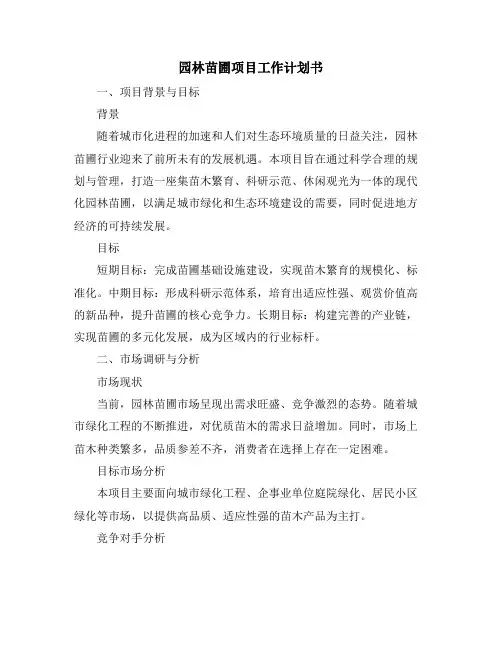 园林苗圃项目工作计划书

一、项目背景与目标

背景

随着城市化进程的加速和人们对生态环境质量的日益关注，园林苗圃行业迎来了前所未有的发展机遇。本项目旨在通过科学合理的规划与管理，打造一座集苗木繁育、科研示范、休闲观光为一体的现代化园林苗圃，以满足城市绿化和生态环境建设的需要，同时促进地方经济的可持续发展。

目标

短期目标：完成苗圃基础设施建设，实现苗木繁育的规模化、标准化。中期目标：形成科研示范体系，培育出适应性强、观赏价值高的新品种，提升苗圃的核心竞争力。长期目标：构建完善的产业链，实现苗圃的多元化发展，成为区域内的行业标杆。

二、市场调研与分析

市场现状

当前，园林苗圃市场呈现出需求旺盛、竞争激烈的态势。随着城市绿化工程的不断推进，对优质苗木的需求日益增加。同时，市场上苗木种类繁多，品质参差不齐，消费者在选择上存在一定困难。

目标市场分析

本项目主要面向城市绿化工程、企事业单位庭院绿化、居民小区绿化等市场，以提供高品质、适应性强的苗木产品为主打。

竞争对手分析